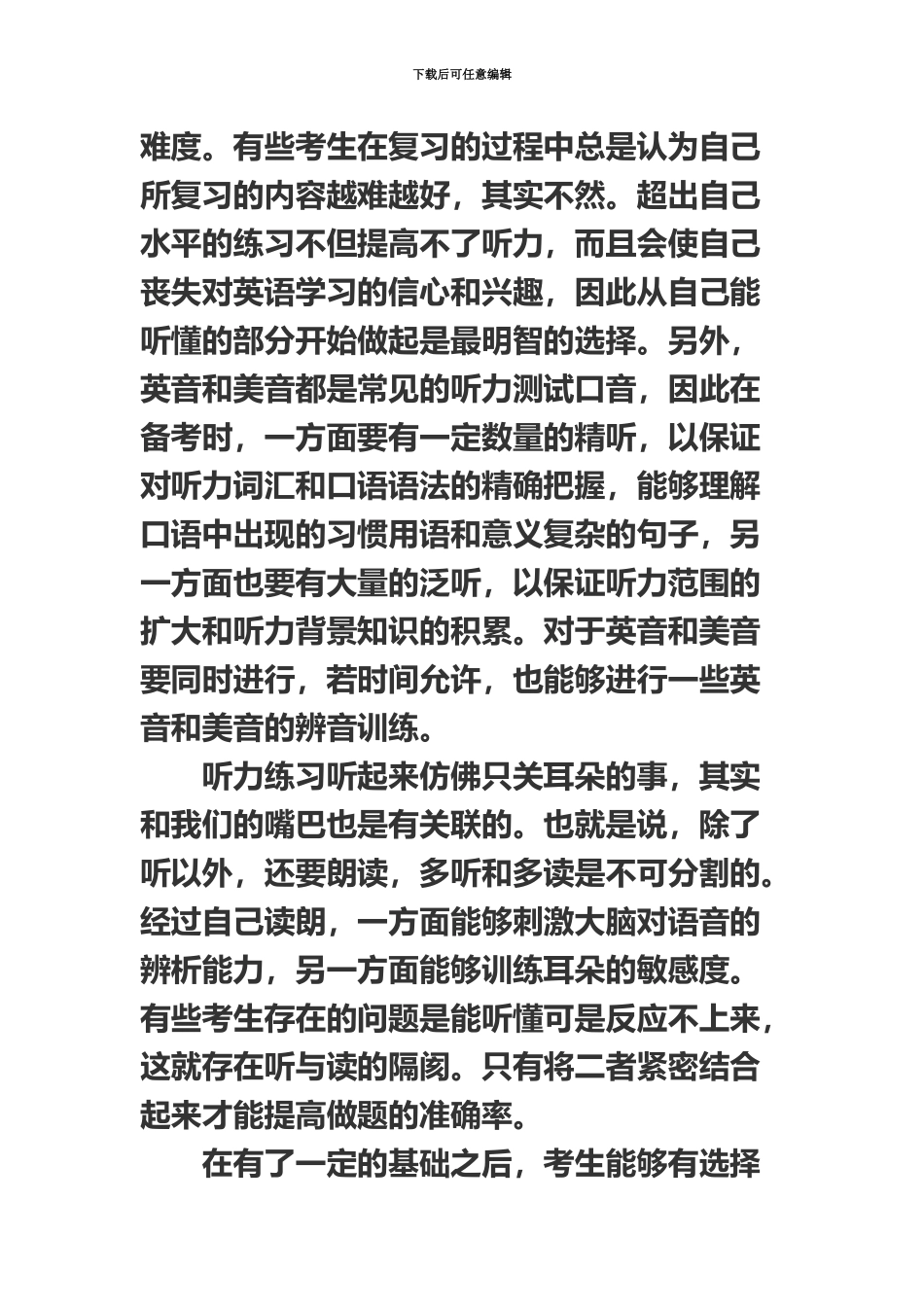 下载后可任意编辑

难度。有些考生在复习的过程中总是认为自己所复习的内容越难越好，其实不然。超出自己水平的练习不但提高不了听力，而且会使自己丧失对英语学习的信心和兴趣，因此从自己能听懂的部分开始做起是最明智的选择。另外，英音和美音都是常见的听力测试口音，因此在备考时，一方面要有一定数量的精听，以保证对听力词汇和口语语法的精确把握，能够理解口语中出现的习惯用语和意义复杂的句子，另一方面也要有大量的泛听，以保证听力范围的扩大和听力背景知识的积累。对于英音和美音要同时进行，若时间允许，也能够进行一些英音和美音的辨音训练。

听力练习听起来仿佛只关耳朵的事，其实和我们的嘴巴也是有关联的。也就是说，除了听以外，还要朗读，多听和多读是不可分割的。经过自己读朗，一方面能够刺激大脑对语音的辨析能力，另一方面能够训练耳朵的敏感度。有些考生存在的问题是能听懂可是反应不上来，这就存在听与读的隔阂。只有将二者紧密结合起来才能提高做题的准确率。

在有了一定的基础之后，考生能够有选择